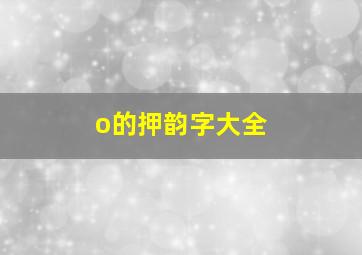 o的押韵字大全